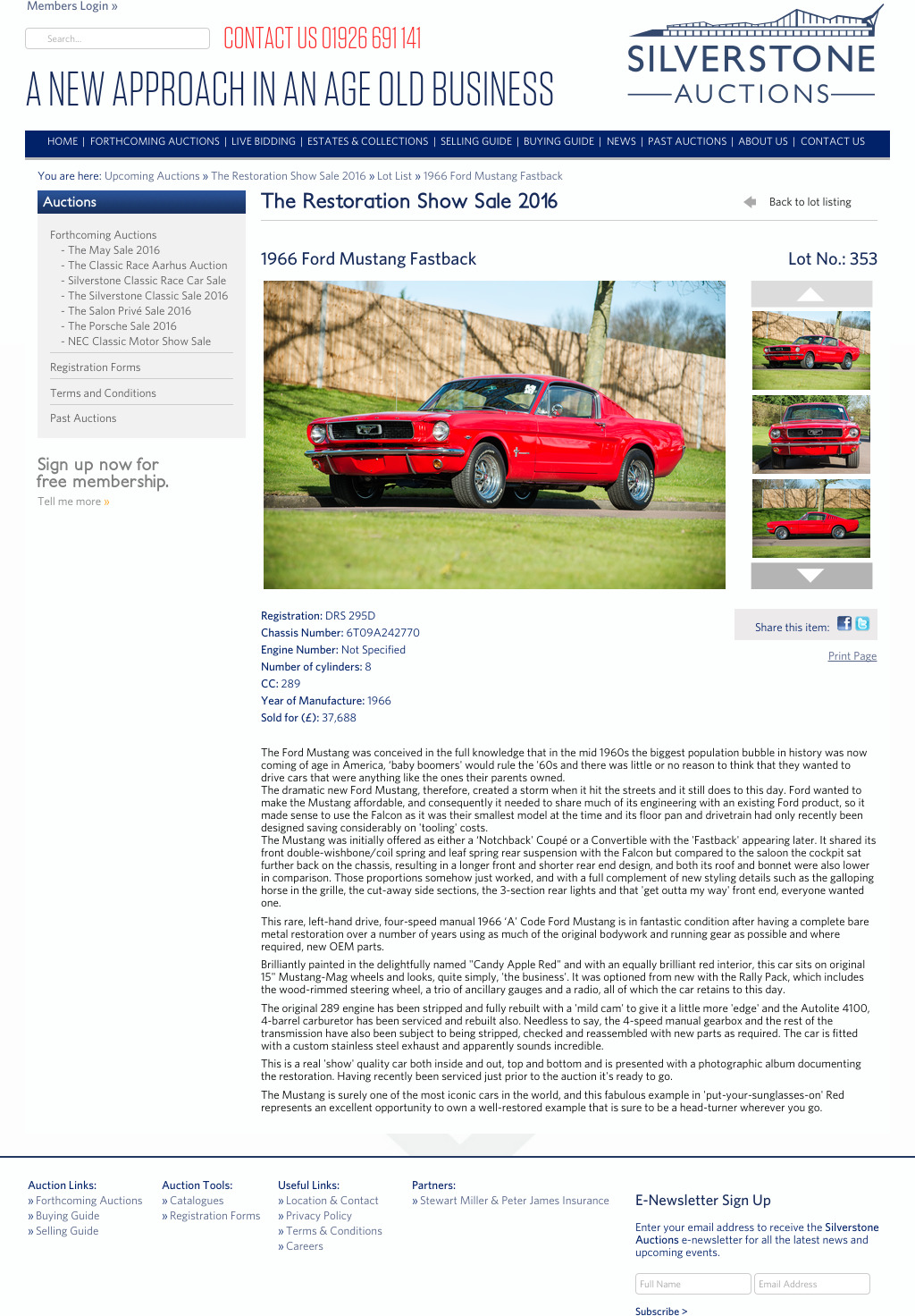 Members Login »

Search...

CONTACT US 01926 691 141

A NEW APPROACH IN AN AGE OLD BUSINESS

SILVERSTONE AUCTIONS

HOME | FORTHCOMING AUCTIONS | LIVE BIDDING | ESTATES & COLLECTIONS | SELLING GUIDE | BUYING GUIDE | NEWS | PAST AUCTIONS | ABOUT US | CONTACT US

You are here: Upcoming Auctions » The Restoration Show Sale 2016 » Lot List » 1966 Ford Mustang Fastback

Auctions

Forthcoming Auctions
- The May Sale 2016
- The Classic Race Aarhus Auction
- Silverstone Classic Race Car Sale
- The Silverstone Classic Sale 2016
- The Salon Privé Sale 2016
- The Porsche Sale 2016
- NEC Classic Motor Show Sale

Registration Forms

Terms and Conditions

Past Auctions

Sign up now for free membership.

Tell me more »

The Restoration Show Sale 2016

Back to lot listing

1966 Ford Mustang Fastback

Lot No.: 353

Registration: DRS 295D
Chassis Number: 6T09A242770
Engine Number: Not Specified
Number of cylinders: 8
CC: 289
Year of Manufacture: 1966
Sold for (£): 37,688

Share this item:

Print Page

The Ford Mustang was conceived in the full knowledge that in the mid 1960s the biggest population bubble in history was now coming of age in America, 'baby boomers' would rule the '60s and there was little or no reason to think that they wanted to drive cars that were anything like the ones their parents owned.
The dramatic new Ford Mustang, therefore, created a storm when it hit the streets and it still does to this day. Ford wanted to make the Mustang affordable, and consequently it needed to share much of its engineering with an existing Ford product, so it made sense to use the Falcon as it was their smallest model at the time and its floor pan and drivetrain had only recently been designed saving considerably on 'tooling' costs.
The Mustang was initially offered as either a 'Notchback' Coupé or a Convertible with the 'Fastback' appearing later. It shared its front double-wishbone/coil spring and leaf spring rear suspension with the Falcon but compared to the saloon the cockpit sat further back on the chassis, resulting in a longer front and shorter rear end design, and both its roof and bonnet were also lower in comparison. Those proportions somehow just worked, and with a full complement of new styling details such as the galloping horse in the grille, the cut-away side sections, the 3-section rear lights and that 'get outta my way' front end, everyone wanted one.

This rare, left-hand drive, four-speed manual 1966 'A' Code Ford Mustang is in fantastic condition after having a complete bare metal restoration over a number of years using as much of the original bodywork and running gear as possible and where required, new OEM parts.

Brilliantly painted in the delightfully named "Candy Apple Red" and with an equally brilliant red interior, this car sits on original 15" Mustang-Mag wheels and looks, quite simply, 'the business'. It was optioned from new with the Rally Pack, which includes the wood-rimmed steering wheel, a trio of ancillary gauges and a radio, all of which the car retains to this day.

The original 289 engine has been stripped and fully rebuilt with a 'mild cam' to give it a little more 'edge' and the Autolite 4100, 4-barrel carburetor has been serviced and rebuilt also. Needless to say, the 4-speed manual gearbox and the rest of the transmission have also been subject to being stripped, checked and reassembled with new parts as required. The car is fitted with a custom stainless steel exhaust and apparently sounds incredible.

This is a real 'show' quality car both inside and out, top and bottom and is presented with a photographic album documenting the restoration. Having recently been serviced just prior to the auction it's ready to go.

The Mustang is surely one of the most iconic cars in the world, and this fabulous example in 'put-your-sunglasses-on' Red represents an excellent opportunity to own a well-restored example that is sure to be a head-turner wherever you go.

Auction Links:
» Forthcoming Auctions
» Buying Guide
» Selling Guide

Auction Tools:
» Catalogues
» Registration Forms

Useful Links:
» Location & Contact
» Privacy Policy
» Terms & Conditions
» Careers

Partners:
» Stewart Miller & Peter James Insurance

E-Newsletter Sign Up

Enter your email address to receive the Silverstone Auctions e-newsletter for all the latest news and upcoming events.

Full Name
Email Address

Subscribe >